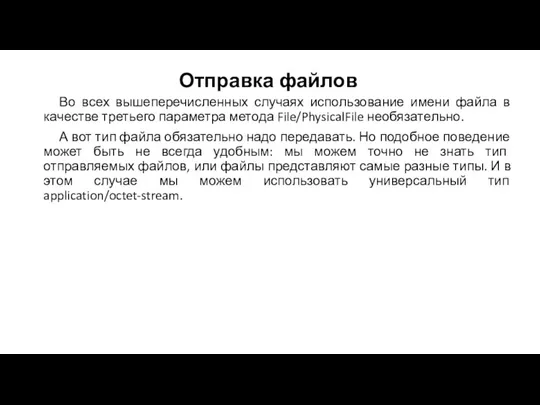 Отправка файлов

Во всех вышеперечисленных случаях использование имени файла в качестве третьего параметра метода File/PhysicalFile необязательно.

А вот тип файла обязательно надо передавать. Но подобное поведение может быть не всегда удобным: мы можем точно не знать тип отправляемых файлов, или файлы представляют самые разные типы. И в этом случае мы можем использовать универсальный тип application/octet-stream.